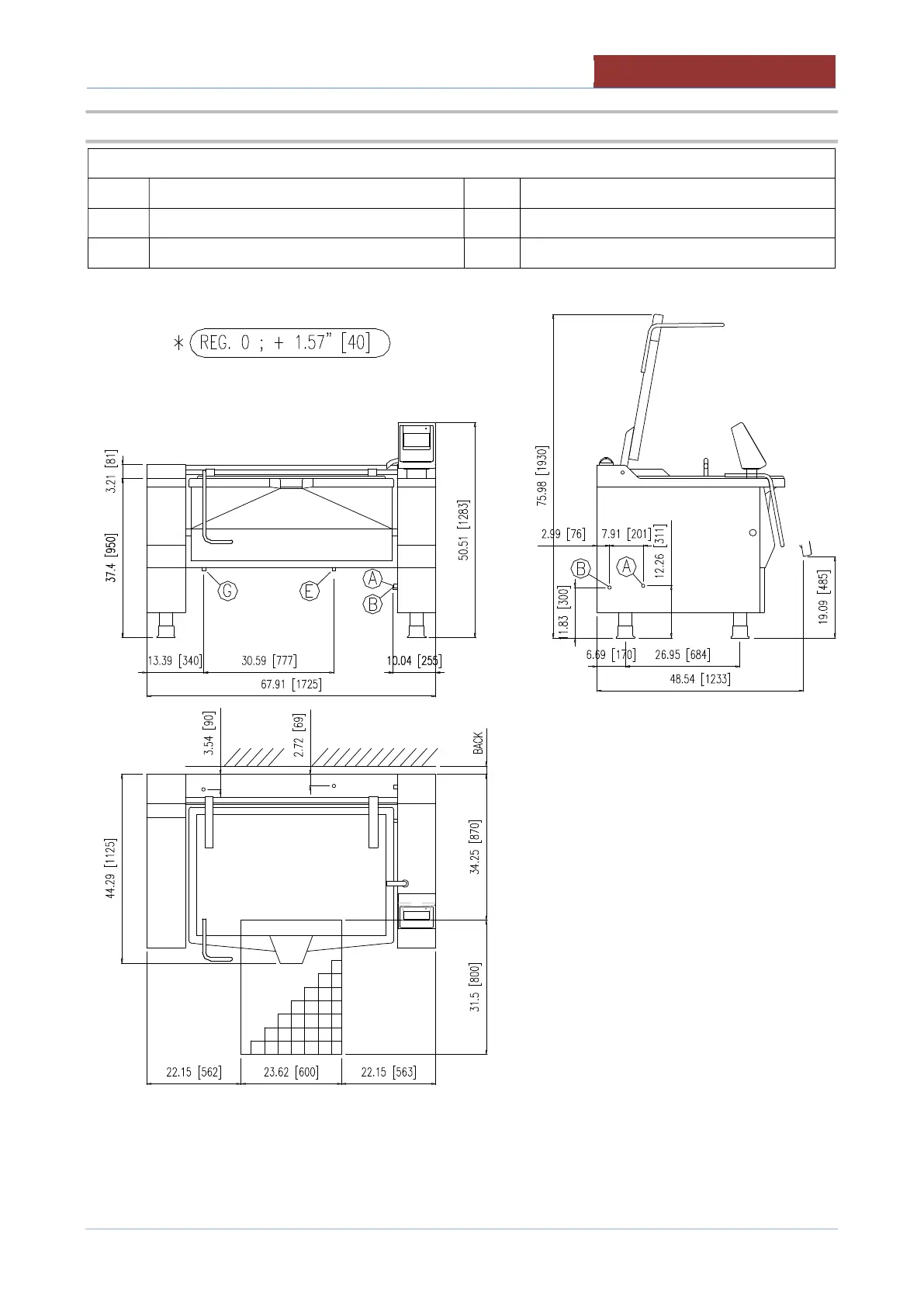 * REG. 0 ; + 1.57" [40]

3.21 [81]
37.4 [950]
50.51 [1283]
G
E
A
B
13.39 [340]
30.59 [777]
10.04 [255]
67.91 [1725]

75.98 [1930]
2.99 [76]
7.91 [201]
12.26 [311]
B
A
11.83 [300]
19.09 [485]
6.69 [170]
26.95 [684]
48.54 [1233]

3.54 [90]
2.72 [69]
BACK
44.29 [1125]
34.25 [870]
31.5 [800]
22.15 [562]
23.62 [600]
22.15 [563]